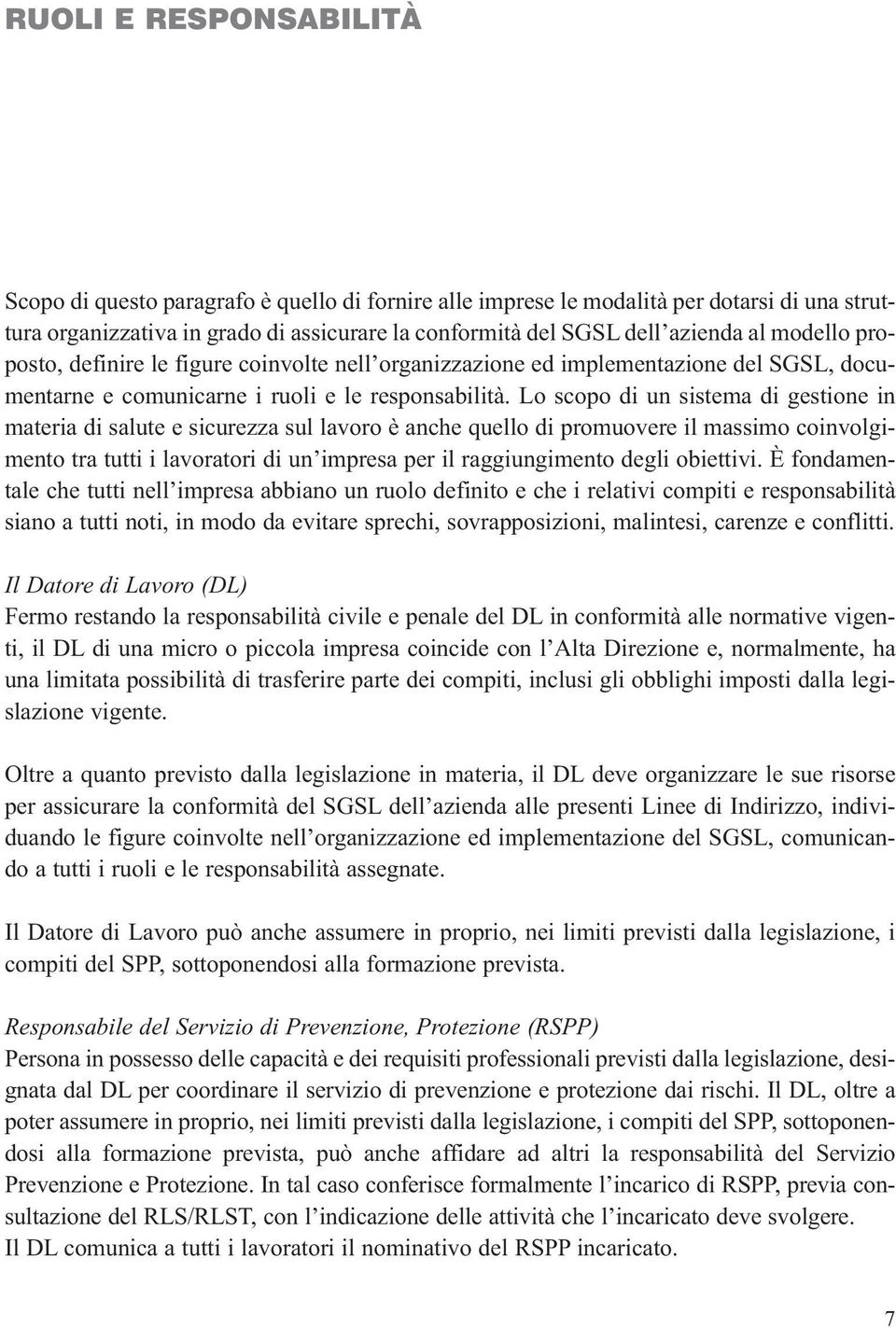 RUOLI E RESPONSABILITÀ

Scopo di questo paragrafo è quello di fornire alle imprese le modalità per dotarsi di una struttura organizzativa in grado di assicurare la conformità del SGSL dell'azienda al modello proposto, definire le figure coinvolte nell'organizzazione ed implementazione del SGSL, documentarne e comunicarne i ruoli e le responsabilità. Lo scopo di un sistema di gestione in materia di salute e sicurezza sul lavoro è anche quello di promuovere il massimo coinvolgimento tra tutti i lavoratori di un'impresa per il raggiungimento degli obiettivi. È fondamentale che tutti nell'impresa abbiano un ruolo definito e che i relativi compiti e responsabilità siano a tutti noti, in modo da evitare sprechi, sovrapposizioni, malintesi, carenze e conflitti.

Il Datore di Lavoro (DL)
Fermo restando la responsabilità civile e penale del DL in conformità alle normative vigenti, il DL di una micro o piccola impresa coincide con l'Alta Direzione e, normalmente, ha una limitata possibilità di trasferire parte dei compiti, inclusi gli obblighi imposti dalla legislazione vigente.

Oltre a quanto previsto dalla legislazione in materia, il DL deve organizzare le sue risorse per assicurare la conformità del SGSL dell'azienda alle presenti Linee di Indirizzo, individuando le figure coinvolte nell'organizzazione ed implementazione del SGSL, comunicando a tutti i ruoli e le responsabilità assegnate.

Il Datore di Lavoro può anche assumere in proprio, nei limiti previsti dalla legislazione, i compiti del SPP, sottoponendosi alla formazione prevista.

Responsabile del Servizio di Prevenzione, Protezione (RSPP)
Persona in possesso delle capacità e dei requisiti professionali previsti dalla legislazione, designata dal DL per coordinare il servizio di prevenzione e protezione dai rischi. Il DL, oltre a poter assumere in proprio, nei limiti previsti dalla legislazione, i compiti del SPP, sottoponendosi alla formazione prevista, può anche affidare ad altri la responsabilità del Servizio Prevenzione e Protezione. In tal caso conferisce formalmente l'incarico di RSPP, previa consultazione del RLS/RLST, con l'indicazione delle attività che l'incaricato deve svolgere.
Il DL comunica a tutti i lavoratori il nominativo del RSPP incaricato.

7